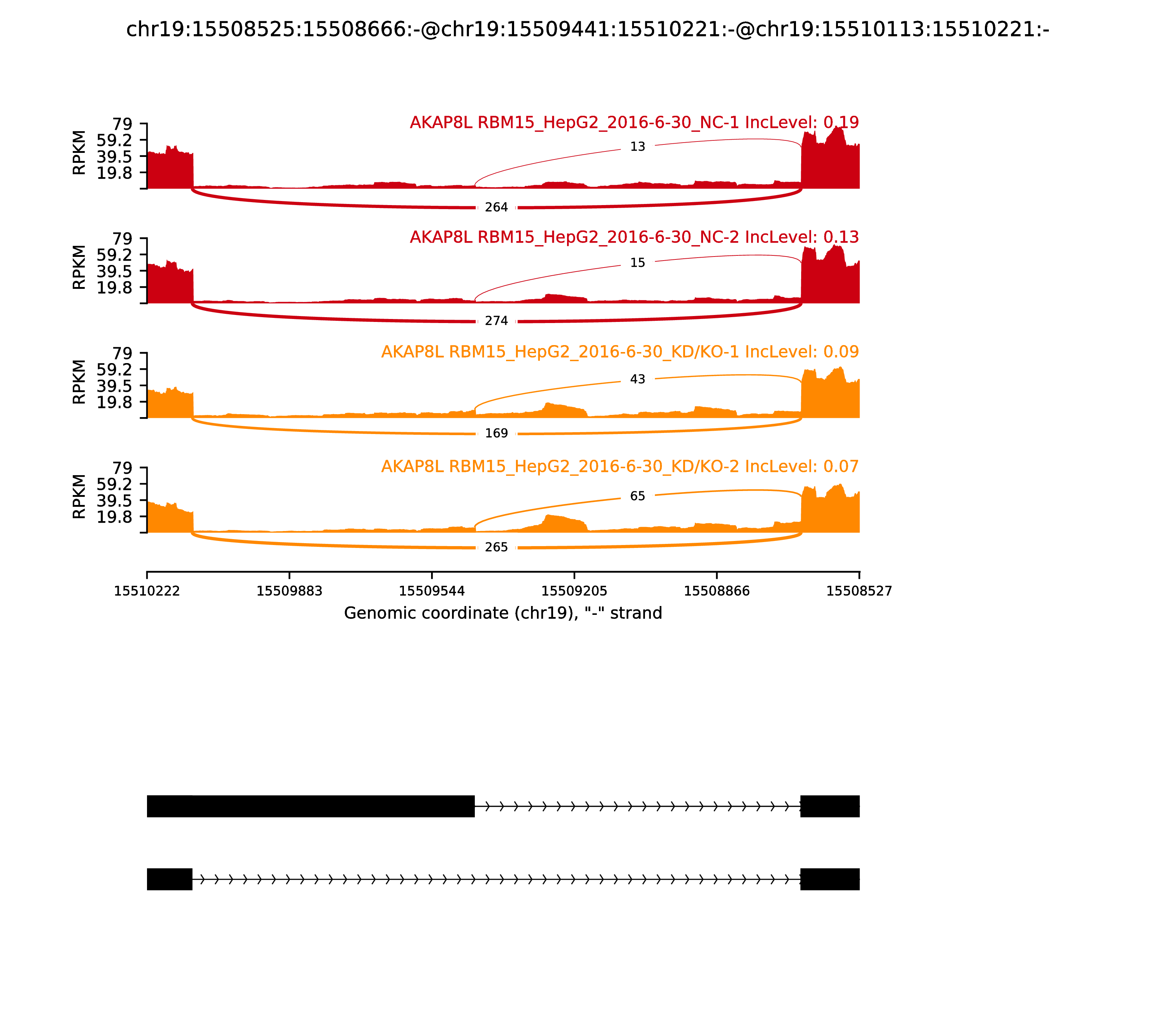 chr19:15508525:15508666:-@chr19:15509441:15510221:-@chr19:15510113:15510221:-

AKAP8L RBM15_HepG2_2016-6-30_NC-1 IncLevel: 0.19

RPKM
79
59.2
39.5
19.8

13
264

AKAP8L RBM15_HepG2_2016-6-30_NC-2 IncLevel: 0.13

RPKM
79
59.2
39.5
19.8

15
274

AKAP8L RBM15_HepG2_2016-6-30_KD/KO-1 IncLevel: 0.09

RPKM
79
59.2
39.5
19.8

43
169

AKAP8L RBM15_HepG2_2016-6-30_KD/KO-2 IncLevel: 0.07

RPKM
79
59.2
39.5
19.8

65
265

15510222 15509883 15509544 15509205 15508866 15508527

Genomic coordinate (chr19), "-" strand